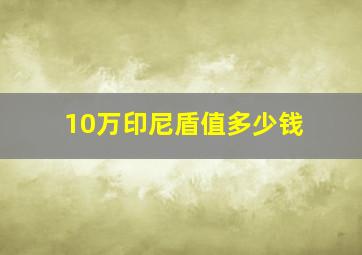 10万印尼盾值多少钱